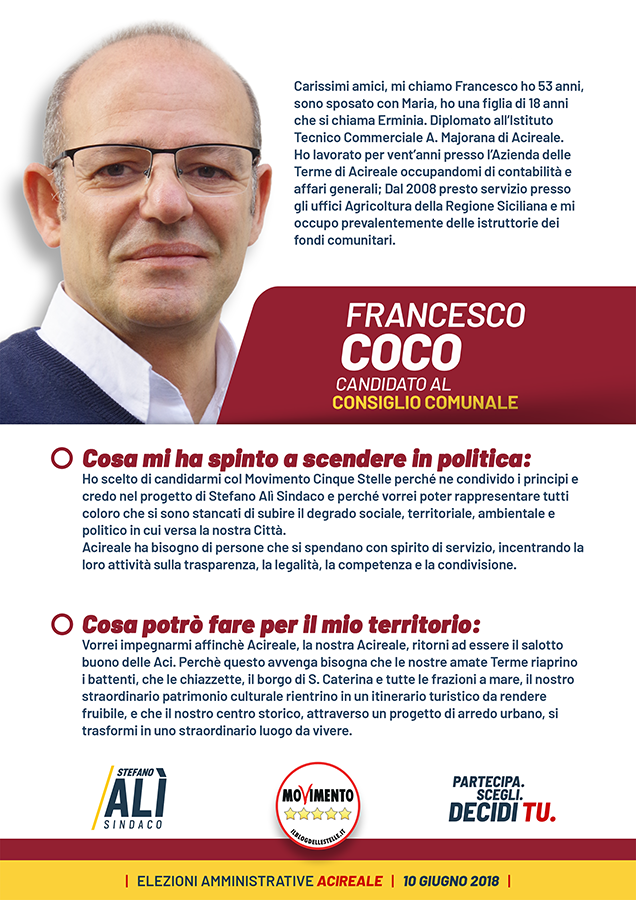 Carissimi amici, mi chiamo Francesco ho 53 anni, sono sposato con Maria, ho una figlia di 18 anni che si chiama Erminia. Diplomato all'Istituto Tecnico Commerciale A. Majorana di Acireale. Ho lavorato per vent'anni presso l'Azienda delle Terme di Acireale occupandomi di contabilità e affari generali; Dal 2008 presto servizio presso gli uffici Agricoltura della Regione Siciliana e mi occupo prevalentemente delle istruttorie dei fondi comunitari.

FRANCESCO
COCO
CANDIDATO AL
CONSIGLIO COMUNALE

Cosa mi ha spinto a scendere in politica:
Ho scelto di candidarmi col Movimento Cinque Stelle perché ne condivido i principi e credo nel progetto di Stefano Alì Sindaco e perché vorrei poter rappresentare tutti coloro che si sono stancati di subire il degrado sociale, territoriale, ambientale e politico in cui versa la nostra Città.
Acireale ha bisogno di persone che si spendano con spirito di servizio, incentrando la loro attività sulla trasparenza, la legalità, la competenza e la condivisione.

Cosa potrò fare per il mio territorio:
Vorrei impegnarmi affinchè Acireale, la nostra Acireale, ritorni ad essere il salotto buono delle Aci. Perchè questo avvenga bisogna che le nostre amate Terme riaprino i battenti, che le chiazzette, il borgo di S. Caterina e tutte le frazioni a mare, il nostro straordinario patrimonio culturale rientrino in un itinerario turistico da rendere fruibile, e che il nostro centro storico, attraverso un progetto di arredo urbano, si trasformi in uno straordinario luogo da vivere.

STEFANO
ALÌ
SINDACO

MOVIMENTO
ILBLOGDELLESTELLE.IT

PARTECIPA.
SCEGLI.
DECIDI TU.

| ELEZIONI AMMINISTRATIVE ACIREALE | 10 GIUGNO 2018 |